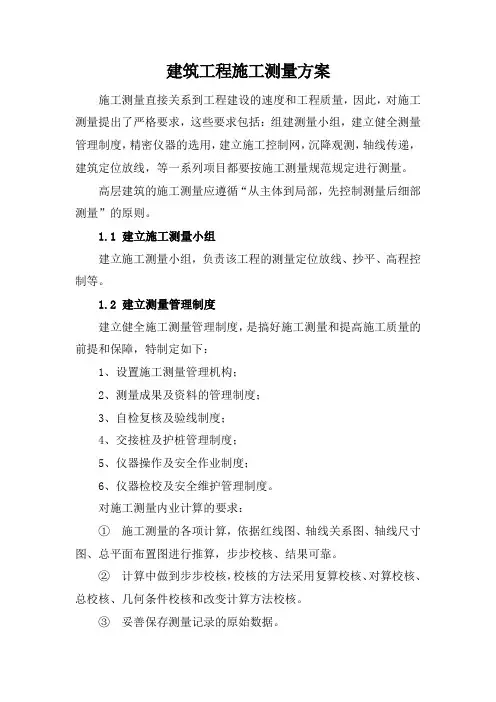 建筑工程施工测量方案

施工测量直接关系到工程建设的速度和工程质量，因此，对施工测量提出了严格要求，这些要求包括：组建测量小组，建立健全测量管理制度，精密仪器的选用，建立施工控制网，沉降观测，轴线传递，建筑定位放线，等一系列项目都要按施工测量规范规定进行测量。

高层建筑的施工测量应遵循“从主体到局部，先控制测量后细部测量”的原则。

1.1 建立施工测量小组

建立施工测量小组，负责该工程的测量定位放线、抄平、高程控制等。

1.2 建立测量管理制度

建立健全施工测量管理制度，是搞好施工测量和提高施工质量的前提和保障，特制定如下：

1、设置施工测量管理机构；

2、测量成果及资料的管理制度；

3、自检复核及验线制度；

4、交接桩及护桩管理制度；

5、仪器操作及安全作业制度；

6、仪器检校及安全维护管理制度。

对施工测量内业计算的要求：

① 施工测量的各项计算，依据红线图、轴线关系图、轴线尺寸图、总平面布置图进行推算，步步校核、结果可靠。

② 计算中做到步步校核，校核的方法采用复算校核、对算校核、总校核、几何条件校核和改变计算方法校核。

③ 妥善保存测量记录的原始数据。